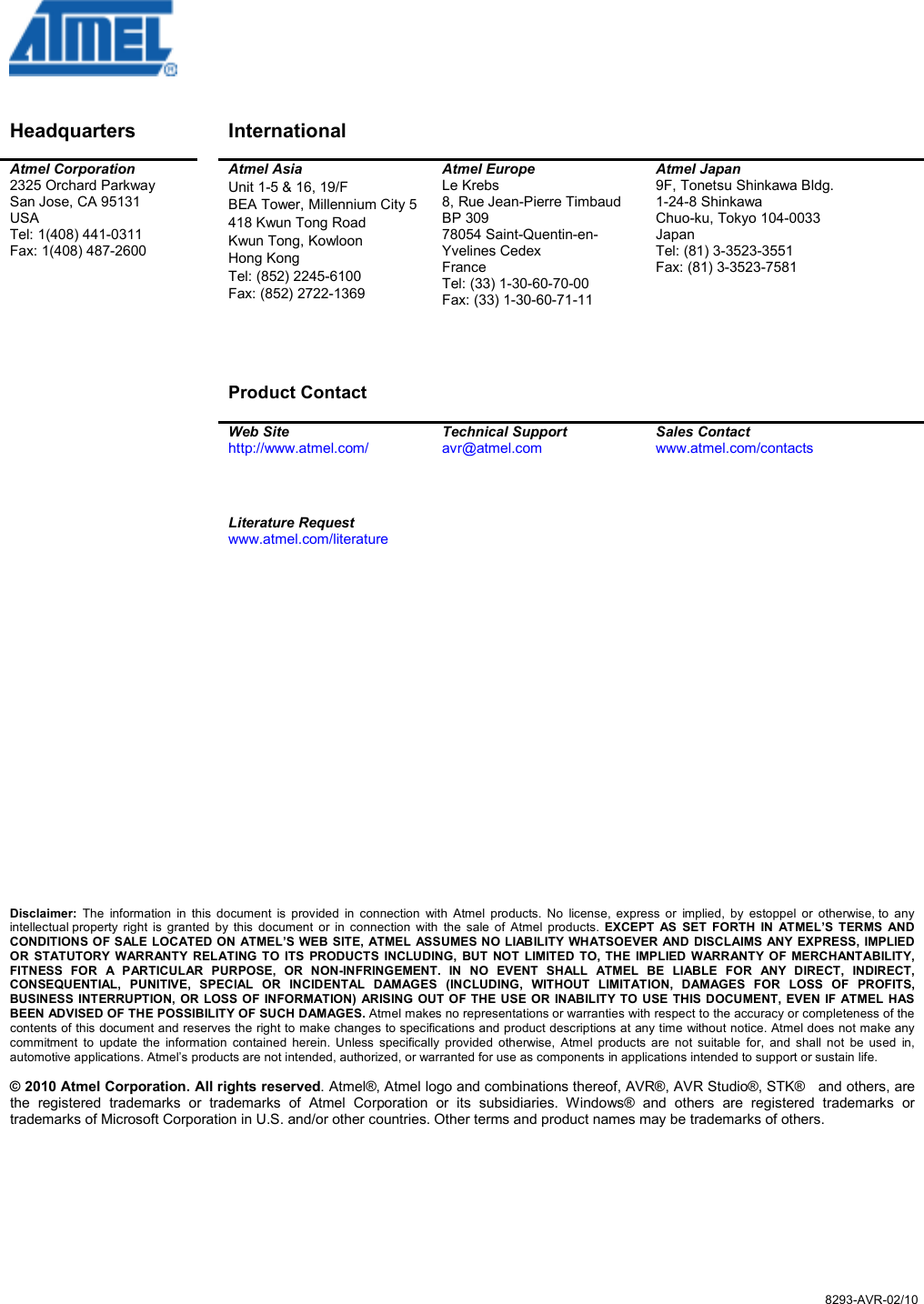 ATMEL®

Headquarters

Atmel Corporation
2325 Orchard Parkway
San Jose, CA 95131
USA
Tel: 1(408) 441-0311
Fax: 1(408) 487-2600

International

Atmel Asia
Unit 1-5 & 16, 19/F
BEA Tower, Millennium City 5
418 Kwun Tong Road
Kwun Tong, Kowloon
Hong Kong
Tel: (852) 2245-6100
Fax: (852) 2722-1369

Atmel Europe
Le Krebs
8, Rue Jean-Pierre Timbaud
BP 309
78054 Saint-Quentin-en-Yvelines Cedex
France
Tel: (33) 1-30-60-70-00
Fax: (33) 1-30-60-71-11

Atmel Japan
9F, Tonetsu Shinkawa Bldg.
1-24-8 Shinkawa
Chuo-ku, Tokyo 104-0033
Japan
Tel: (81) 3-3523-3551
Fax: (81) 3-3523-7581

Product Contact

Web Site
http://www.atmel.com/

Technical Support
avr@atmel.com

Sales Contact
www.atmel.com/contacts

Literature Request
www.atmel.com/literature

Disclaimer: The information in this document is provided in connection with Atmel products. No license, express or implied, by estoppel or otherwise, to any intellectual property right is granted by this document or in connection with the sale of Atmel products. EXCEPT AS SET FORTH IN ATMEL'S TERMS AND CONDITIONS OF SALE LOCATED ON ATMEL'S WEB SITE, ATMEL ASSUMES NO LIABILITY WHATSOEVER AND DISCLAIMS ANY EXPRESS, IMPLIED OR STATUTORY WARRANTY RELATING TO ITS PRODUCTS INCLUDING, BUT NOT LIMITED TO, THE IMPLIED WARRANTY OF MERCHANTABILITY, FITNESS FOR A PARTICULAR PURPOSE, OR NON-INFRINGEMENT. IN NO EVENT SHALL ATMEL BE LIABLE FOR ANY DIRECT, INDIRECT, CONSEQUENTIAL, PUNITIVE, SPECIAL OR INCIDENTAL DAMAGES (INCLUDING, WITHOUT LIMITATION, DAMAGES FOR LOSS OF PROFITS, BUSINESS INTERRUPTION, OR LOSS OF INFORMATION) ARISING OUT OF THE USE OR INABILITY TO USE THIS DOCUMENT, EVEN IF ATMEL HAS BEEN ADVISED OF THE POSSIBILITY OF SUCH DAMAGES. Atmel makes no representations or warranties with respect to the accuracy or completeness of the contents of this document and reserves the right to make changes to specifications and product descriptions at any time without notice. Atmel does not make any commitment to update the information contained herein. Unless specifically provided otherwise, Atmel products are not suitable for, and shall not be used in, automotive applications. Atmel's products are not intended, authorized, or warranted for use as components in applications intended to support or sustain life.

© 2010 Atmel Corporation. All rights reserved. Atmel®, Atmel logo and combinations thereof, AVR®, AVR Studio®, STK® and others, are the registered trademarks or trademarks of Atmel Corporation or its subsidiaries. Windows® and others are registered trademarks or trademarks of Microsoft Corporation in U.S. and/or other countries. Other terms and product names may be trademarks of others.

8293-AVR-02/10